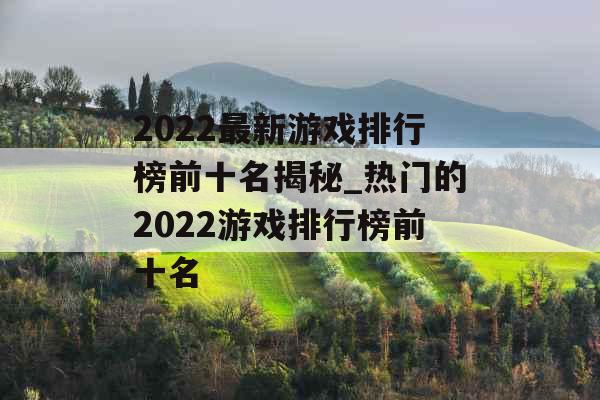 2022最新游戏排行榜前十名揭秘_热门的2022游戏排行榜前十名